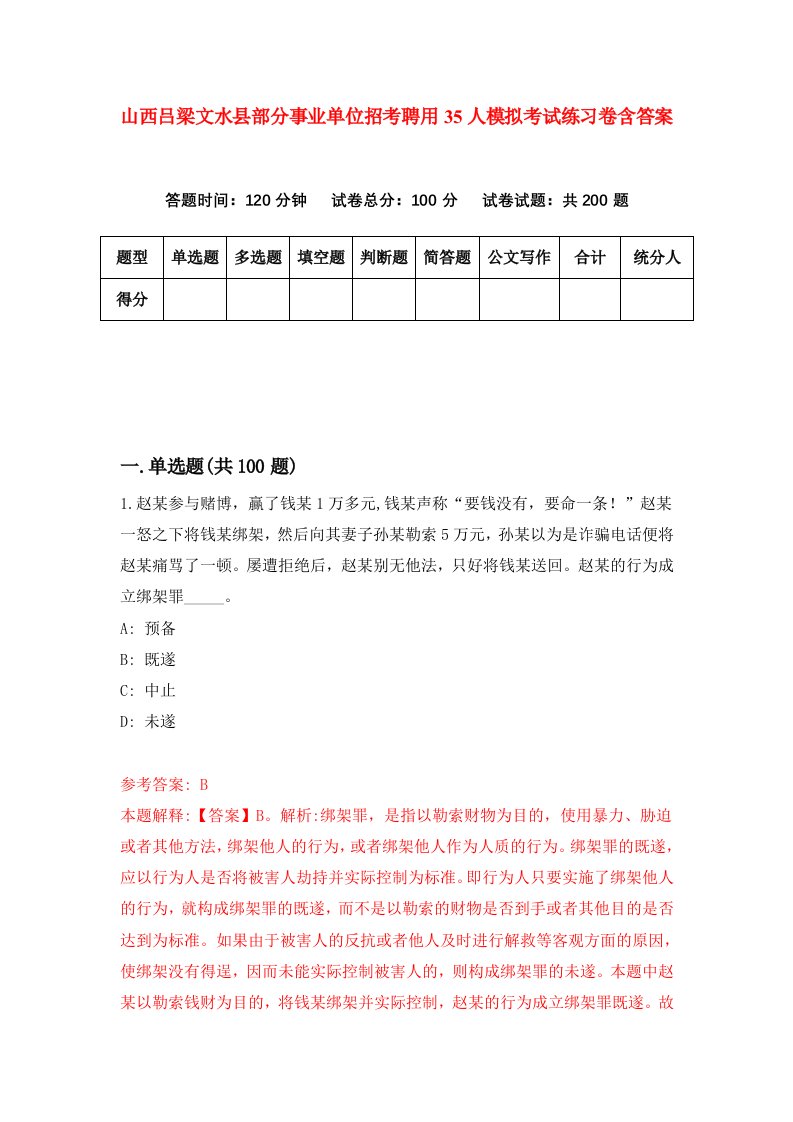 山西吕梁文水县部分事业单位招考聘用35人模拟考试练习卷含答案

答题时间：120分钟　试卷总分：100分　试卷试题：共200题

| 题型 | 单选题 | 多选题 | 填空题 | 判断题 | 简答题 | 公文写作 | 合计 | 统分人 |
|---|---|---|---|---|---|---|---|---|
| 得分 | | | | | | | | |

一.单选题(共100题)

1.赵某参与赌博，赢了钱某1万多元,钱某声称“要钱没有，要命一条！”赵某一怒之下将钱某绑架，然后向其妻子孙某勒索5万元，孙某以为是诈骗电话便将赵某痛骂了一顿。屡遭拒绝后，赵某别无他法，只好将钱某送回。赵某的行为成立绑架罪_____。

A: 预备

B: 既遂

C: 中止

D: 未遂

参考答案: B

本题解释:【答案】B。解析:绑架罪，是指以勒索财物为目的，使用暴力、胁迫或者其他方法，绑架他人的行为，或者绑架他人作为人质的行为。绑架罪的既遂，应以行为人是否将被害人劫持并实际控制为标准。即行为人只要实施了绑架他人的行为，就构成绑架罪的既遂，而不是以勒索的财物是否到手或者其他目的是否达到为标准。如果由于被害人的反抗或者他人及时进行解救等客观方面的原因，使绑架没有得逞，因而未能实际控制被害人的，则构成绑架罪的未遂。本题中赵某以勒索钱财为目的，将钱某绑架并实际控制，赵某的行为成立绑架罪既遂。故